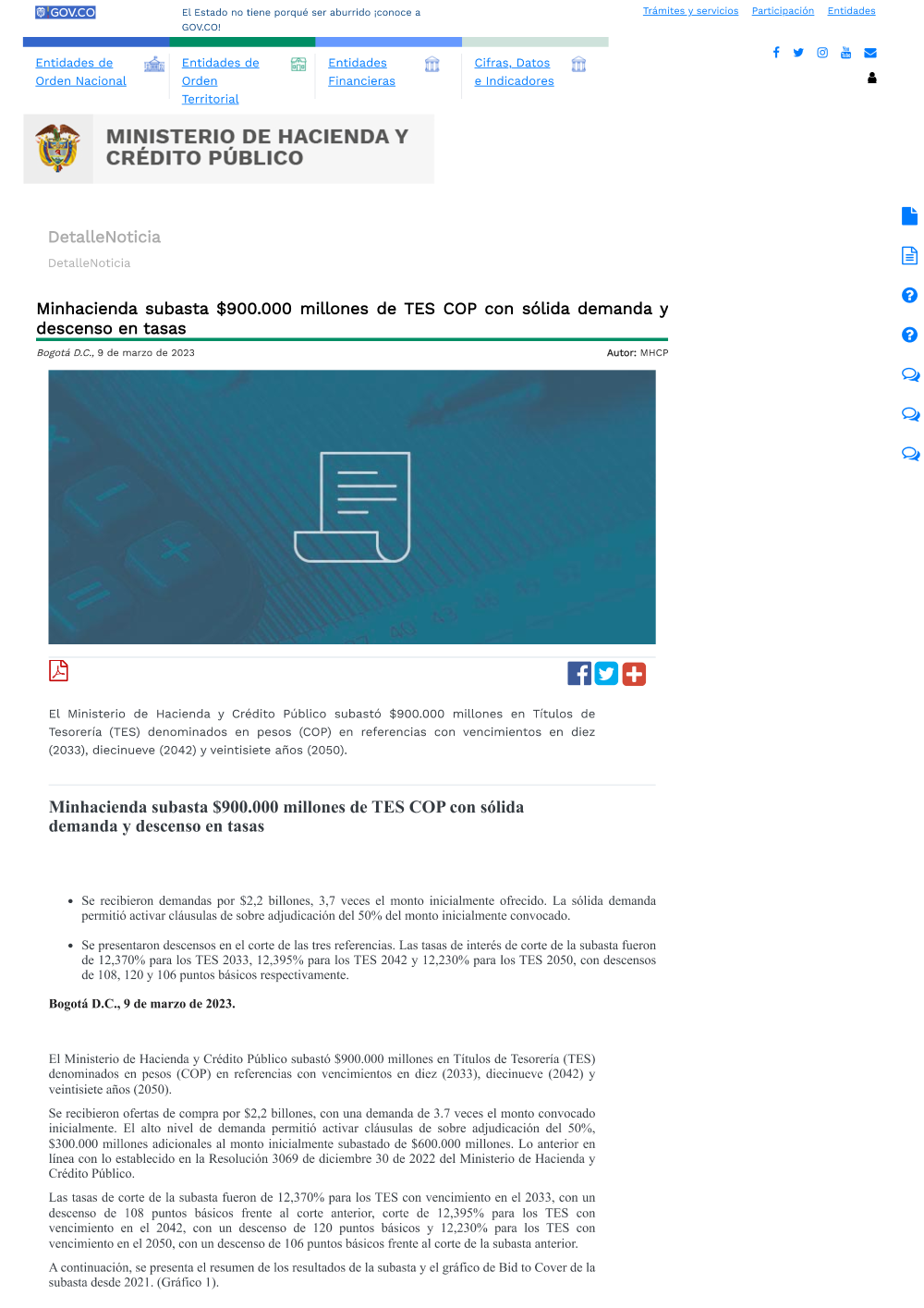 GOV.CO

El Estado no tiene porqué ser aburrido ¡conoce a GOV.CO!

Trámites y servicios Participación Entidades

Entidades de Orden Nacional

Entidades de Orden Territorial

Entidades Financieras

Cifras, Datos e Indicadores

MINISTERIO DE HACIENDA Y CRÉDITO PÚBLICO

DetalleNoticia

DetalleNoticia

Minhacienda subasta $900.000 millones de TES COP con sólida demanda y descenso en tasas

Bogotá D.C., 9 de marzo de 2023

Autor: MHCP

El Ministerio de Hacienda y Crédito Público subastó $900.000 millones en Títulos de Tesorería (TES) denominados en pesos (COP) en referencias con vencimientos en diez (2033), diecinueve (2042) y veintisiete años (2050).

Minhacienda subasta $900.000 millones de TES COP con sólida demanda y descenso en tasas

• Se recibieron demandas por $2,2 billones, 3,7 veces el monto inicialmente ofrecido. La sólida demanda permitió activar cláusulas de sobre adjudicación del 50% del monto inicialmente convocado.

• Se presentaron descensos en el corte de las tres referencias. Las tasas de interés de corte de la subasta fueron de 12,370% para los TES 2033, 12,395% para los TES 2042 y 12,230% para los TES 2050, con descensos de 108, 120 y 106 puntos básicos respectivamente.

Bogotá D.C., 9 de marzo de 2023.

El Ministerio de Hacienda y Crédito Público subastó $900.000 millones en Títulos de Tesorería (TES) denominados en pesos (COP) en referencias con vencimientos en diez (2033), diecinueve (2042) y veintisiete años (2050).

Se recibieron ofertas de compra por $2,2 billones, con una demanda de 3.7 veces el monto convocado inicialmente. El alto nivel de demanda permitió activar cláusulas de sobre adjudicación del 50%, $300.000 millones adicionales al monto inicialmente subastado de $600.000 millones. Lo anterior en línea con lo establecido en la Resolución 3069 de diciembre 30 de 2022 del Ministerio de Hacienda y Crédito Público.

Las tasas de corte de la subasta fueron de 12,370% para los TES con vencimiento en el 2033, con un descenso de 108 puntos básicos frente al corte anterior, corte de 12,395% para los TES con vencimiento en el 2042, con un descenso de 120 puntos básicos y 12,230% para los TES con vencimiento en el 2050, con un descenso de 106 puntos básicos frente al corte de la subasta anterior.

A continuación, se presenta el resumen de los resultados de la subasta y el gráfico de Bid to Cover de la subasta desde 2021. (Gráfico 1).